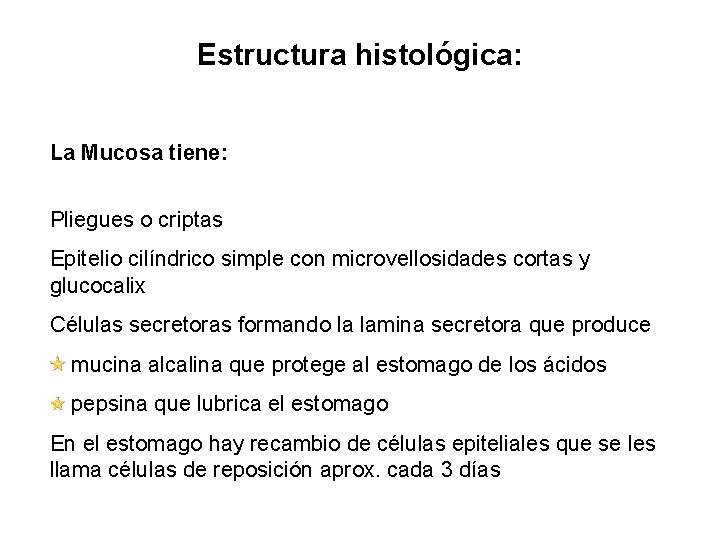 Estructura histológica:

La Mucosa tiene:

Pliegues o criptas

Epitelio cilíndrico simple con microvellosidades cortas y glucocalix

Células secretoras formando la lamina secretora que produce

mucina alcalina que protege al estomago de los ácidos

pepsina que lubrica el estomago

En el estomago hay recambio de células epiteliales que se les llama células de reposición aprox. cada 3 días